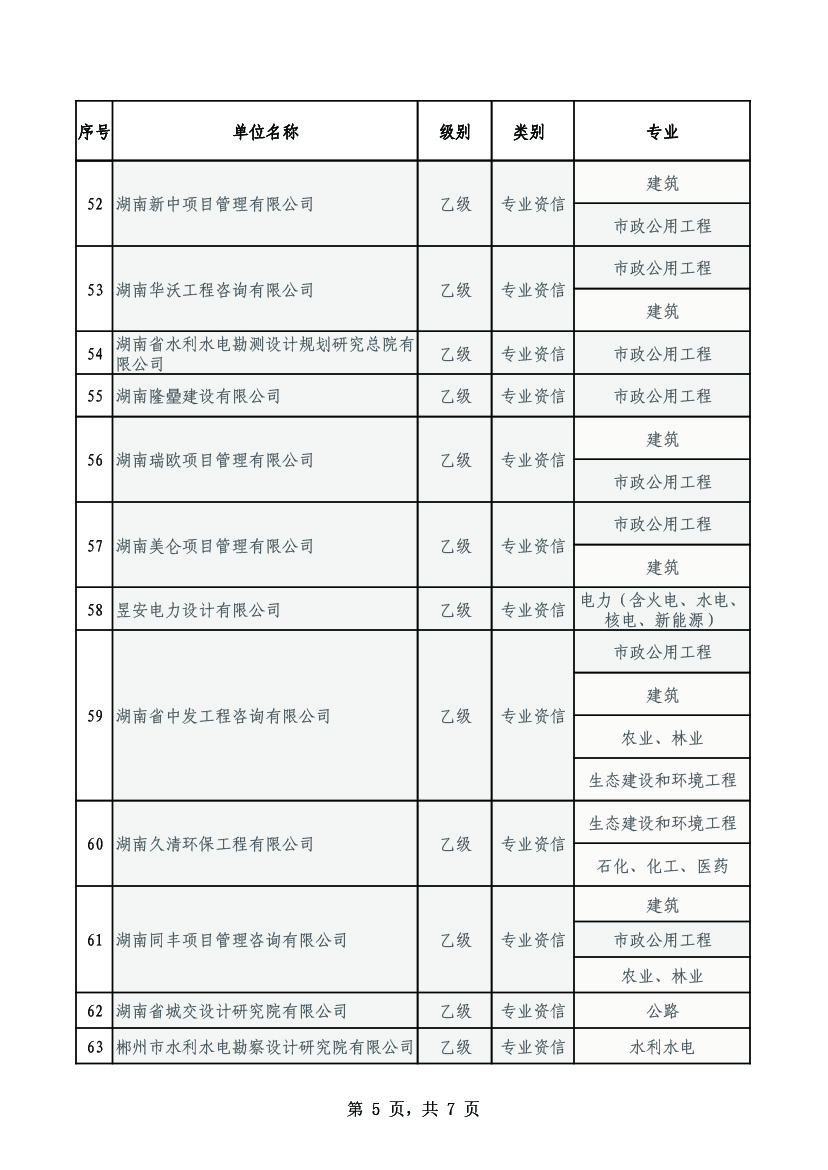 | 序号 | 单位名称 | 级别 | 类别 | 专业 |
|---|---|---|---|---|
| 52 | 湖南新中项目管理有限公司 | 乙级 | 专业资信 | 建筑 |
| | | | | 市政公用工程 |
| 53 | 湖南华沃工程咨询有限公司 | 乙级 | 专业资信 | 市政公用工程 |
| | | | | 建筑 |
| 54 | 湖南省水利水电勘测设计规划研究总院有限公司 | 乙级 | 专业资信 | 市政公用工程 |
| 55 | 湖南隆璺建设有限公司 | 乙级 | 专业资信 | 市政公用工程 |
| 56 | 湖南瑞欧项目管理有限公司 | 乙级 | 专业资信 | 建筑 |
| | | | | 市政公用工程 |
| 57 | 湖南美仑项目管理有限公司 | 乙级 | 专业资信 | 市政公用工程 |
| | | | | 建筑 |
| 58 | 昱安电力设计有限公司 | 乙级 | 专业资信 | 电力（含火电、水电、核电、新能源） |
| 59 | 湖南省中发工程咨询有限公司 | 乙级 | 专业资信 | 市政公用工程 |
| | | | | 建筑 |
| | | | | 农业、林业 |
| | | | | 生态建设和环境工程 |
| 60 | 湖南久清环保工程有限公司 | 乙级 | 专业资信 | 生态建设和环境工程 |
| | | | | 石化、化工、医药 |
| 61 | 湖南同丰项目管理咨询有限公司 | 乙级 | 专业资信 | 建筑 |
| | | | | 市政公用工程 |
| | | | | 农业、林业 |
| 62 | 湖南省城交设计研究院有限公司 | 乙级 | 专业资信 | 公路 |
| 63 | 郴州市水利水电勘察设计研究院有限公司 | 乙级 | 专业资信 | 水利水电 |

第 5 页，共 7 页